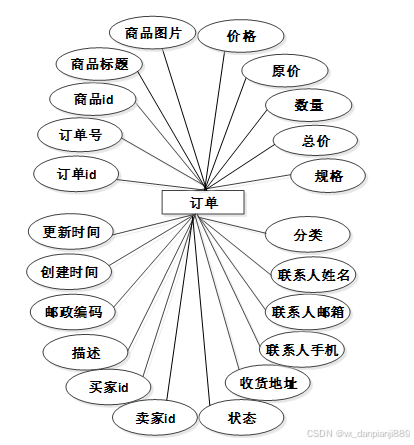 商品图片
价格
商品标题
原价
商品id
数量
订单号
总价
订单id
规格
订单
更新时间
分类
创建时间
联系人姓名
邮政编码
联系人邮箱
描述
联系人手机
买家id
收货地址
卖家id
状态
CSDN @vx_danpianji889